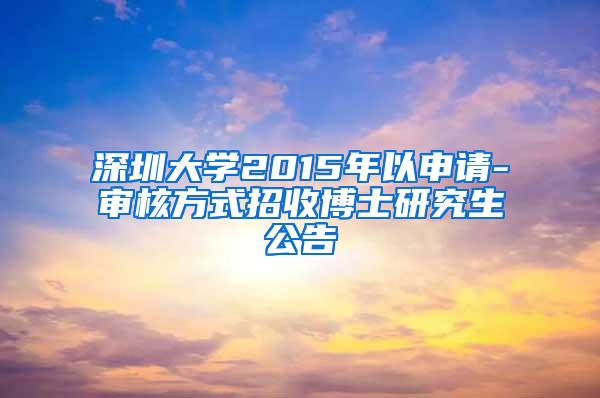 深圳大学2015年以申请-审核方式招收博士研究生公告